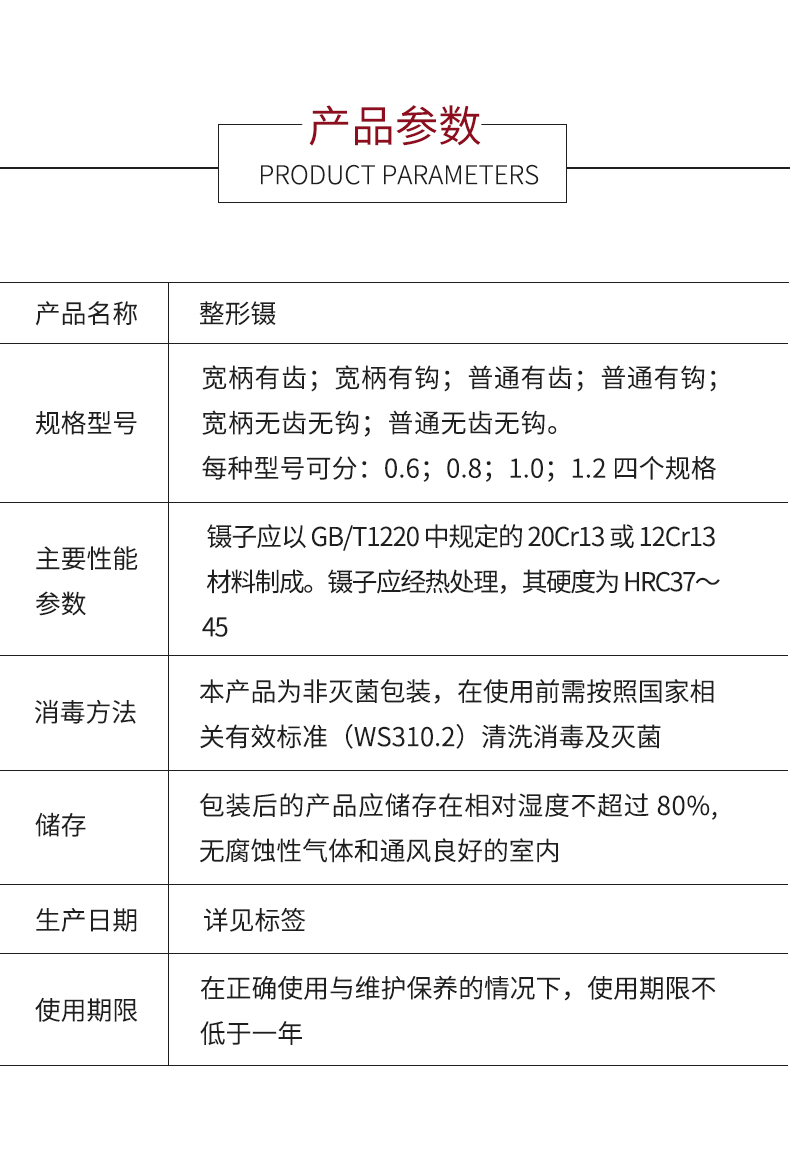 产品参数
PRODUCT PARAMETERS

| 产品名称 | 整形镊 |
|---|---|
| 规格型号 | 宽柄有齿；宽柄有钩；普通有齿；普通有钩；宽柄无齿无钩；普通无齿无钩。每种型号可分：0.6；0.8；1.0；1.2 四个规格 |
| 主要性能参数 | 镊子应以 GB/T1220 中规定的 20Cr13 或 12Cr13 材料制成。镊子应经热处理，其硬度为 HRC37～45 |
| 消毒方法 | 本产品为非灭菌包装，在使用前需按照国家相关有效标准（WS310.2）清洗消毒及灭菌 |
| 储存 | 包装后的产品应储存在相对湿度不超过 80%，无腐蚀性气体和通风良好的室内 |
| 生产日期 | 详见标签 |
| 使用期限 | 在正确使用与维护保养的情况下，使用期限不低于一年 |